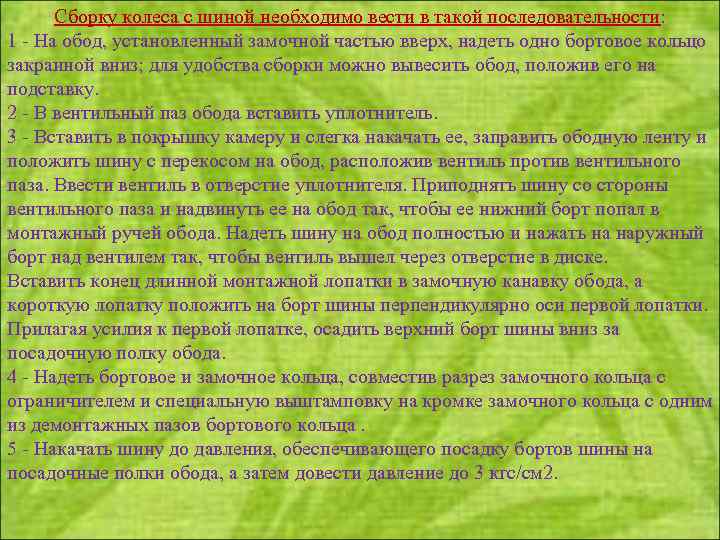 Сборку колеса с шиной необходимо вести в такой последовательности:
1 - На обод, установленный замочной частью вверх, надеть одно бортовое кольцо закраиной вниз; для удобства сборки можно вывесить обод, положив его на подставку.
2 - В вентильный паз обода вставить уплотнитель.
3 - Вставить в покрышку камеру и слегка накачать ее, заправить ободную ленту и положить шину с перекосом на обод, расположив вентиль против вентильного паза. Ввести вентиль в отверстие уплотнителя. Приподнять шину со стороны вентильного паза и надвинуть ее на обод так, чтобы ее нижний борт попал в монтажный ручей обода. Надеть шину на обод полностью и нажать на наружный борт над вентилем так, чтобы вентиль вышел через отверстие в диске.
Вставить конец длинной монтажной лопатки в замочную канавку обода, а короткую лопатку положить на борт шины перпендикулярно оси первой лопатки. Прилагая усилия к первой лопатке, осадить верхний борт шины вниз за посадочную полку обода.
4 - Надеть бортовое и замочное кольца, совместив разрез замочного кольца с ограничителем и специальную выштамповку на кромке замочного кольца с одним из демонтажных пазов бортового кольца .
5 - Накачать шину до давления, обеспечивающего посадку бортов шины на посадочные полки обода, а затем довести давление до 3 кгс/см2.